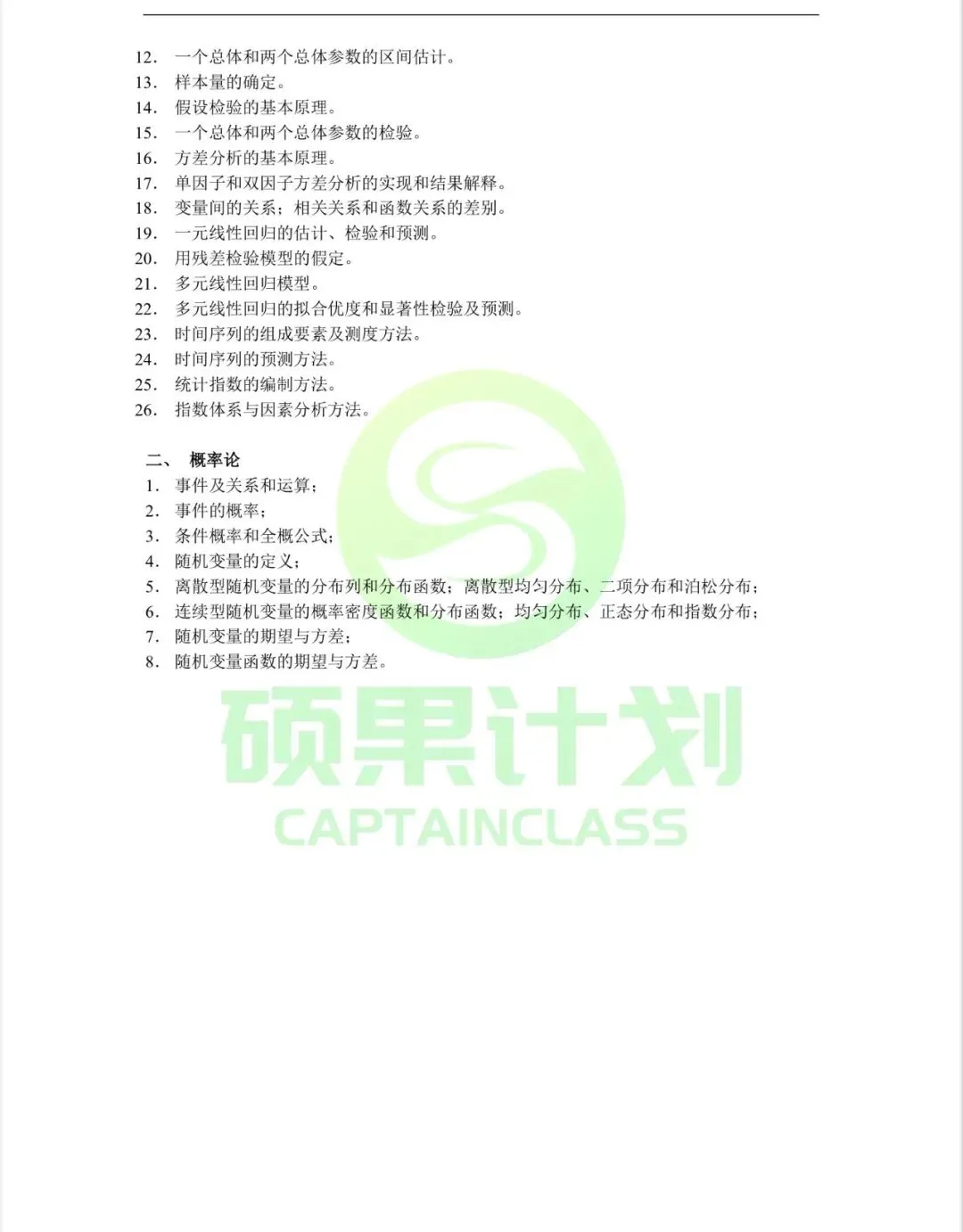 12. 一个总体和两个总体参数的区间估计。
13. 样本量的确定。
14. 假设检验的基本原理。
15. 一个总体和两个总体参数的检验。
16. 方差分析的基本原理。
17. 单因子和双因子方差分析的实现和结果解释。
18. 变量间的关系；相关关系和函数关系的差别。
19. 一元线性回归的估计、检验和预测。
20. 用残差检验模型的假定。
21. 多元线性回归模型。
22. 多元线性回归的拟合优度和显著性检验及预测。
23. 时间序列的组成要素及测度方法。
24. 时间序列的预测方法。
25. 统计指数的编制方法。
26. 指数体系与因素分析方法。

二、 概率论
1. 事件及关系和运算；
2. 事件的概率；
3. 条件概率和全概公式；
4. 随机变量的定义；
5. 离散型随机变量的分布列和分布函数；离散型均匀分布、二项分布和泊松分布；
6. 连续型随机变量的概率密度函数和分布函数；均匀分布、正态分布和指数分布；
7. 随机变量的期望与方差；
8. 随机变量函数的期望与方差。

硕果计划
CAPTAINCLASS